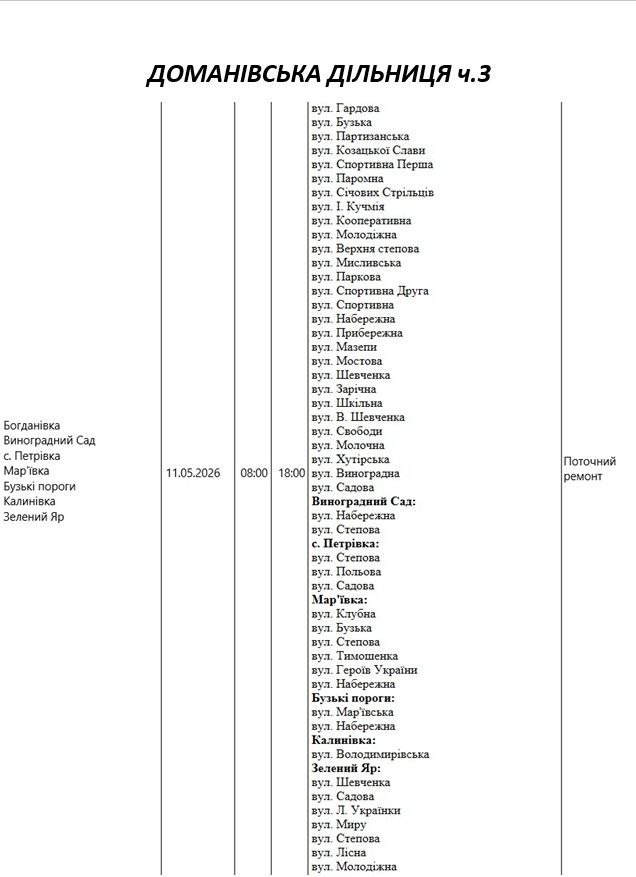 ДОМАНІВСЬКА ДІЛЬНИЦЯ ч.3

| Богданівка Виноградний Сад с. Петрівка Мар'ївка Бузькі пороги Калинівка Зелений Яр | 11.05.2026 | 08:00 | 18:00 | вул. Гардова вул. Бузька вул. Партизанська вул. Козацької Слави вул. Спортивна Перша вул. Паромна вул. Січових Стрільців вул. І. Кучмія вул. Кооперативна вул. Молодіжна вул. Верхня степова вул. Мисливська вул. Паркова вул. Спортивна Друга вул. Спортивна вул. Набережна вул. Прибережна вул. Мазепи вул. Мостова вул. Шевченка вул. Зарічна вул. Шкільна вул. В. Шевченка вул. Свободи вул. Молочна вул. Хутірська вул. Виноградна вул. Садова Виноградний Сад: вул. Набережна вул. Степова с. Петрівка: вул. Степова вул. Польова вул. Садова Мар'ївка: вул. Клубна вул. Бузька вул. Степова вул. Тимошенка вул. Героїв України вул. Набережна Бузькі пороги: вул. Мар'ївська вул. Набережна Калинівка: вул. Володимирівська Зелений Яр: вул. Шевченка вул. Садова вул. Л. Українки вул. Миру вул. Степова вул. Лісна вул. Молодіжна | Поточний ремонт |
|---|---|---|---|---|---|